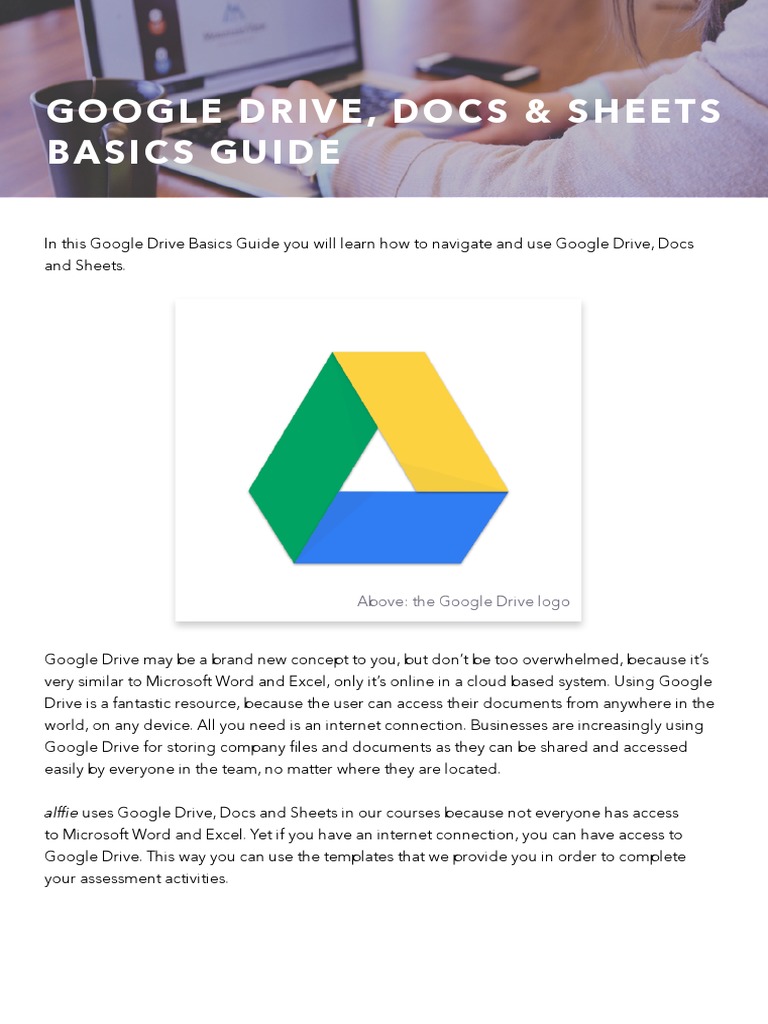 GOOGLE DRIVE, DOCS & SHEETS BASICS GUIDE

In this Google Drive Basics Guide you will learn how to navigate and use Google Drive, Docs and Sheets.

Above: the Google Drive logo

Google Drive may be a brand new concept to you, but don't be too overwhelmed, because it's very similar to Microsoft Word and Excel, only it's online in a cloud based system. Using Google Drive is a fantastic resource, because the user can access their documents from anywhere in the world, on any device. All you need is an internet connection. Businesses are increasingly using Google Drive for storing company files and documents as they can be shared and accessed easily by everyone in the team, no matter where they are located.

alffie uses Google Drive, Docs and Sheets in our courses because not everyone has access to Microsoft Word and Excel. Yet if you have an internet connection, you can have access to Google Drive. This way you can use the templates that we provide you in order to complete your assessment activities.